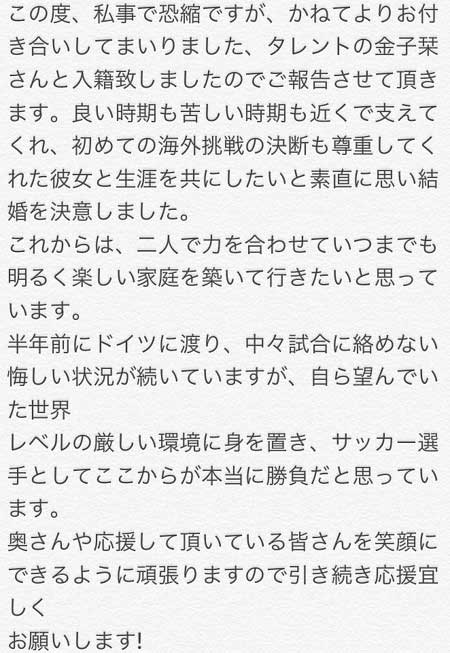 この度、私事で恐縮ですが、かねてよりお付き合いしてまいりました、タレントの金子栞さんと入籍致しましたのでご報告させて頂きます。良い時期も苦しい時期も近くで支えてくれ、初めての海外挑戦の決断も尊重してくれた彼女と生涯を共にしたいと素直に思い結婚を決意しました。
これからは、二人で力を合わせていつまでも明るく楽しい家庭を築いて行きたいと思っています。
半年前にドイツに渡り、中々試合に絡めない悔しい状況が続いていますが、自ら望んでいた世界
レベルの厳しい環境に身を置き、サッカー選手としてここからが本当に勝負だと思っています。
奥さんや応援して頂いている皆さんを笑顔にできるように頑張りますので引き続き応援宜しく
お願いします!